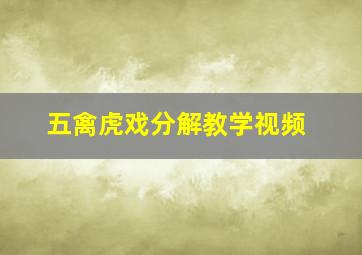 五禽虎戏分解教学视频